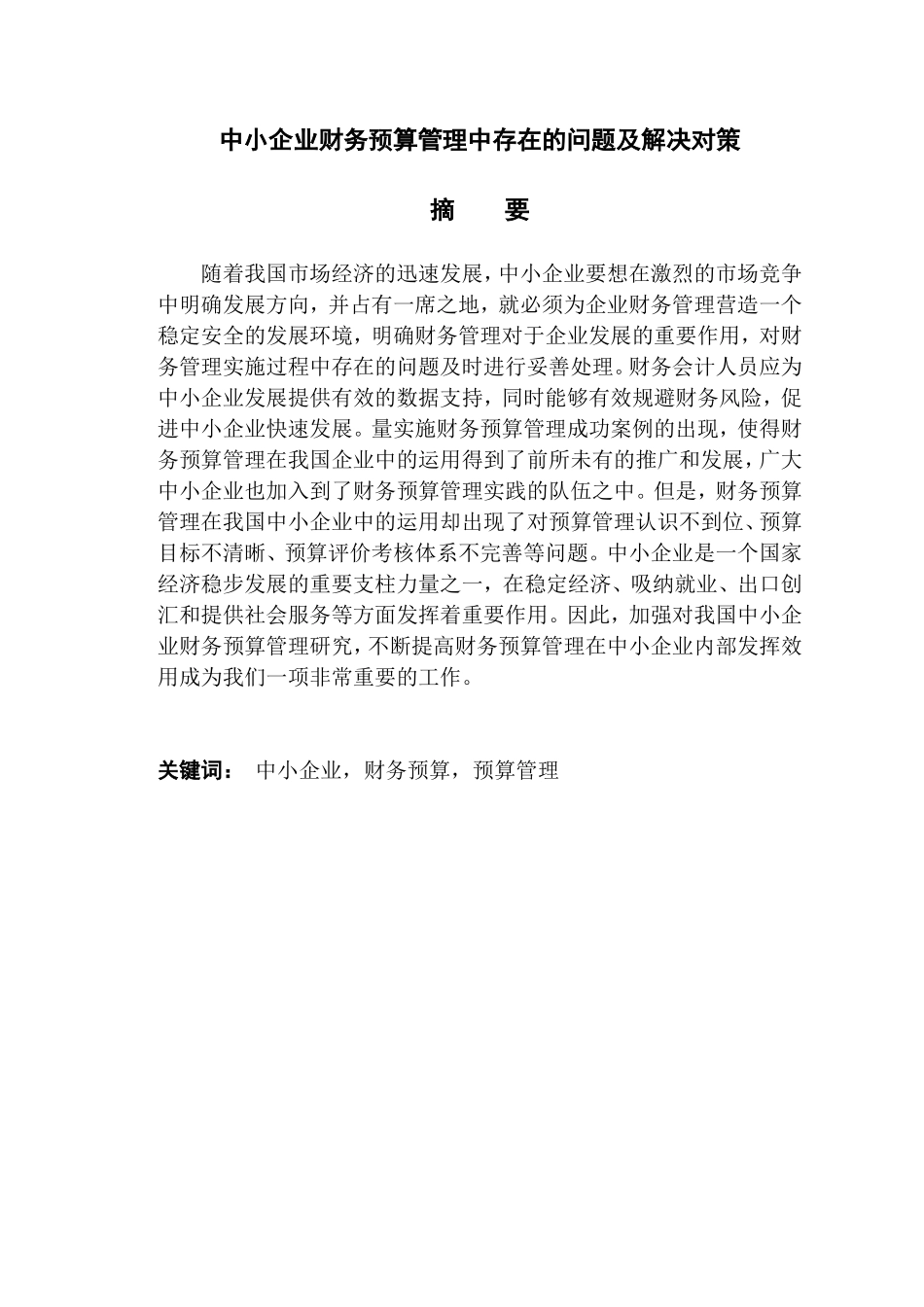 中小企业财务预算管理中存在的问题及解决对策

摘　要

随着我国市场经济的迅速发展，中小企业要想在激烈的市场竞争中明确发展方向，并占有一席之地，就必须为企业财务管理营造一个稳定安全的发展环境，明确财务管理对于企业发展的重要作用，对财务管理实施过程中存在的问题及时进行妥善处理。财务会计人员应为中小企业发展提供有效的数据支持，同时能够有效规避财务风险，促进中小企业快速发展。量实施财务预算管理成功案例的出现，使得财务预算管理在我国企业中的运用得到了前所未有的推广和发展，广大中小企业也加入到了财务预算管理实践的队伍之中。但是，财务预算管理在我国中小企业中的运用却出现了对预算管理认识不到位、预算目标不清晰、预算评价考核体系不完善等问题。中小企业是一个国家经济稳步发展的重要支柱力量之一，在稳定经济、吸纳就业、出口创汇和提供社会服务等方面发挥着重要作用。因此，加强对我国中小企业财务预算管理研究，不断提高财务预算管理在中小企业内部发挥效用成为我们一项非常重要的工作。

关键词：　中小企业，财务预算，预算管理